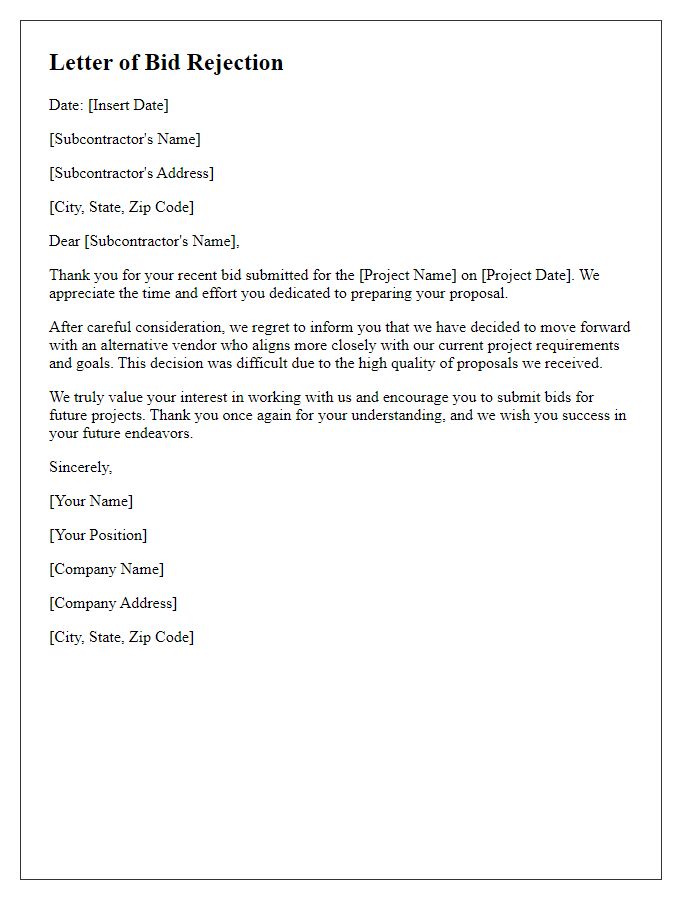 Letter of Bid Rejection

Date: [Insert Date]

[Subcontractor's Name]

[Subcontractor's Address]

[City, State, Zip Code]

Dear [Subcontractor's Name],

Thank you for your recent bid submitted for the [Project Name] on [Project Date]. We appreciate the time and effort you dedicated to preparing your proposal.

After careful consideration, we regret to inform you that we have decided to move forward with an alternative vendor who aligns more closely with our current project requirements and goals. This decision was difficult due to the high quality of proposals we received.

We truly value your interest in working with us and encourage you to submit bids for future projects. Thank you once again for your understanding, and we wish you success in your future endeavors.

Sincerely,

[Your Name]

[Your Position]

[Company Name]

[Company Address]

[City, State, Zip Code]